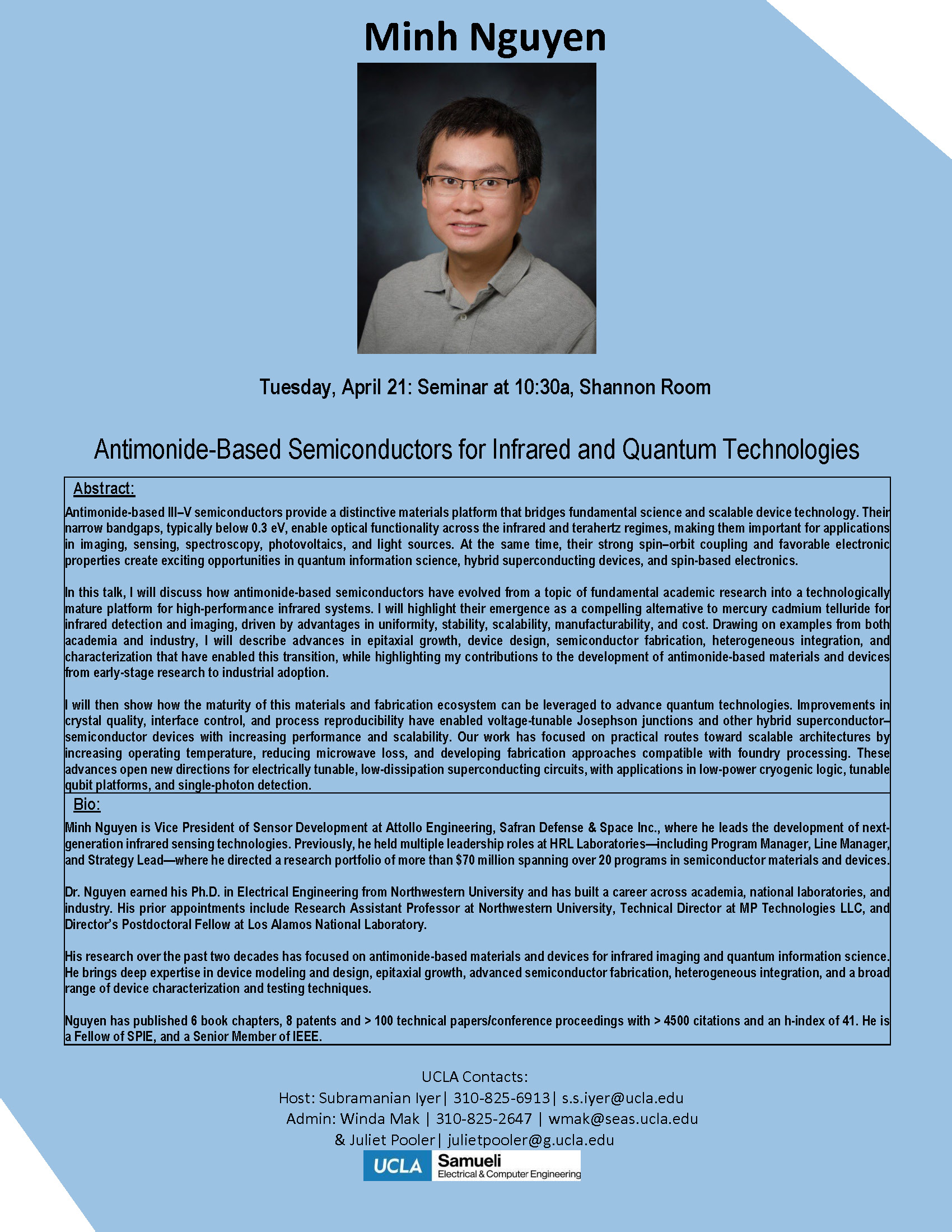 Minh Nguyen

Tuesday, April 21: Seminar at 10:30a, Shannon Room

Antimonide-Based Semiconductors for Infrared and Quantum Technologies

Abstract:

Antimonide-based III–V semiconductors provide a distinctive materials platform that bridges fundamental science and scalable device technology. Their narrow bandgaps, typically below 0.3 eV, enable optical functionality across the infrared and terahertz regimes, making them important for applications in imaging, sensing, spectroscopy, photovoltaics, and light sources. At the same time, their strong spin–orbit coupling and favorable electronic properties create exciting opportunities in quantum information science, hybrid superconducting devices, and spin-based electronics.

In this talk, I will discuss how antimonide-based semiconductors have evolved from a topic of fundamental academic research into a technologically mature platform for high-performance infrared systems. I will highlight their emergence as a compelling alternative to mercury cadmium telluride for infrared detection and imaging, driven by advantages in uniformity, stability, scalability, manufacturability, and cost. Drawing on examples from both academia and industry, I will describe advances in epitaxial growth, device design, semiconductor fabrication, heterogeneous integration, and characterization that have enabled this transition, while highlighting my contributions to the development of antimonide-based materials and devices from early-stage research to industrial adoption.

I will then show how the maturity of this materials and fabrication ecosystem can be leveraged to advance quantum technologies. Improvements in crystal quality, interface control, and process reproducibility have enabled voltage-tunable Josephson junctions and other hybrid superconductor–semiconductor devices with increasing performance and scalability. Our work has focused on practical routes toward scalable architectures by increasing operating temperature, reducing microwave loss, and developing fabrication approaches compatible with foundry processing. These advances open new directions for electrically tunable, low-dissipation superconducting circuits, with applications in low-power cryogenic logic, tunable qubit platforms, and single-photon detection.

Bio:

Minh Nguyen is Vice President of Sensor Development at Attollo Engineering, Safran Defense & Space Inc., where he leads the development of next-generation infrared sensing technologies. Previously, he held multiple leadership roles at HRL Laboratories—including Program Manager, Line Manager, and Strategy Lead—where he directed a research portfolio of more than $70 million spanning over 20 programs in semiconductor materials and devices.

Dr. Nguyen earned his Ph.D. in Electrical Engineering from Northwestern University and has built a career across academia, national laboratories, and industry. His prior appointments include Research Assistant Professor at Northwestern University, Technical Director at MP Technologies LLC, and Director's Postdoctoral Fellow at Los Alamos National Laboratory.

His research over the past two decades has focused on antimonide-based materials and devices for infrared imaging and quantum information science. He brings deep expertise in device modeling and design, epitaxial growth, advanced semiconductor fabrication, heterogeneous integration, and a broad range of device characterization and testing techniques.

Nguyen has published 6 book chapters, 8 patents and > 100 technical papers/conference proceedings with > 4500 citations and an h-index of 41. He is a Fellow of SPIE, and a Senior Member of IEEE.

UCLA Contacts:
Host: Subramanian Iyer| 310-825-6913| s.s.iyer@ucla.edu
Admin: Winda Mak | 310-825-2647 | wmak@seas.ucla.edu
& Juliet Pooler| julietpooler@g.ucla.edu

UCLA Samueli Electrical & Computer Engineering